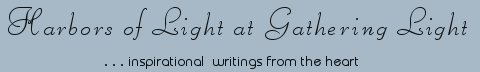 Harbors of Light at Gathering Light

. . . inspirational writings from the heart